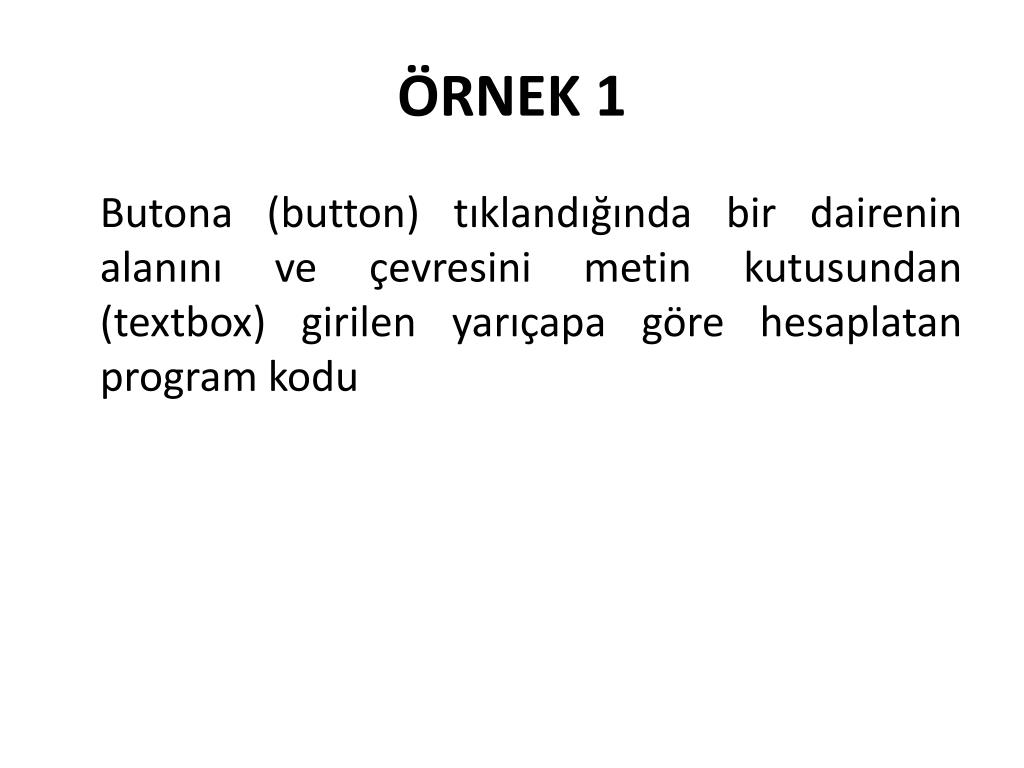 ÖRNEK 1

Butona (button) tıklandığında bir dairenin alanını ve çevresini metin kutusundan (textbox) girilen yarıçapa göre hesaplatan program kodu